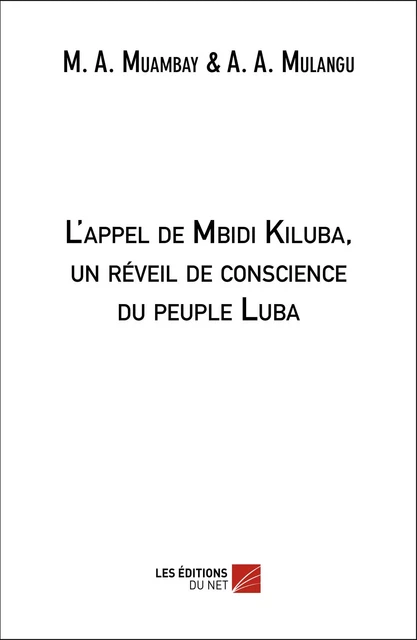 M. A. Muambay & A. A. Mulangu

L'appel de Mbidi Kiluba, un réveil de conscience du peuple Luba

LES ÉDITIONS DU NET